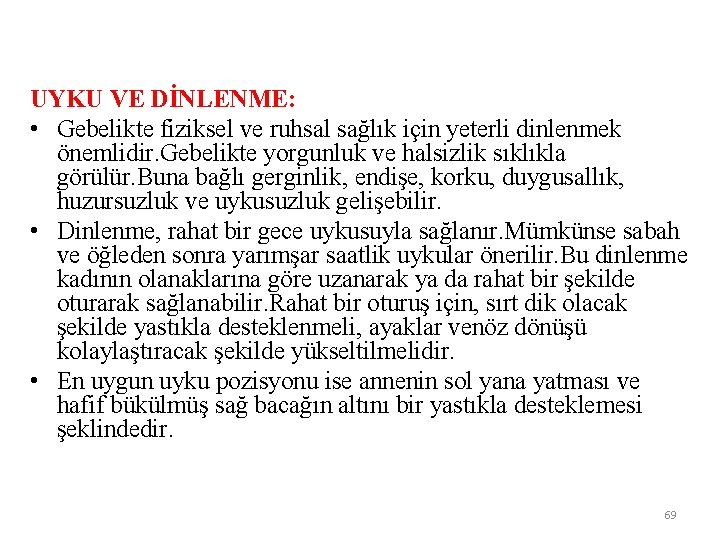 UYKU VE DİNLENME:

• Gebelikte fiziksel ve ruhsal sağlık için yeterli dinlenmek önemlidir.Gebelikte yorgunluk ve halsizlik sıklıkla görülür.Buna bağlı gerginlik, endişe, korku, duygusallık, huzursuzluk ve uykusuzluk gelişebilir.

• Dinlenme, rahat bir gece uykusuyla sağlanır.Mümkünse sabah ve öğleden sonra yarımşar saatlik uykular önerilir.Bu dinlenme kadının olanaklarına göre uzanarak ya da rahat bir şekilde oturarak sağlanabilir.Rahat bir oturuş için, sırt dik olacak şekilde yastıkla desteklenmeli, ayaklar venöz dönüşü kolaylaştıracak şekilde yükseltilmelidir.

• En uygun uyku pozisyonu ise annenin sol yana yatması ve hafif bükülmüş sağ bacağın altını bir yastıkla desteklemesi şeklindedir.

69